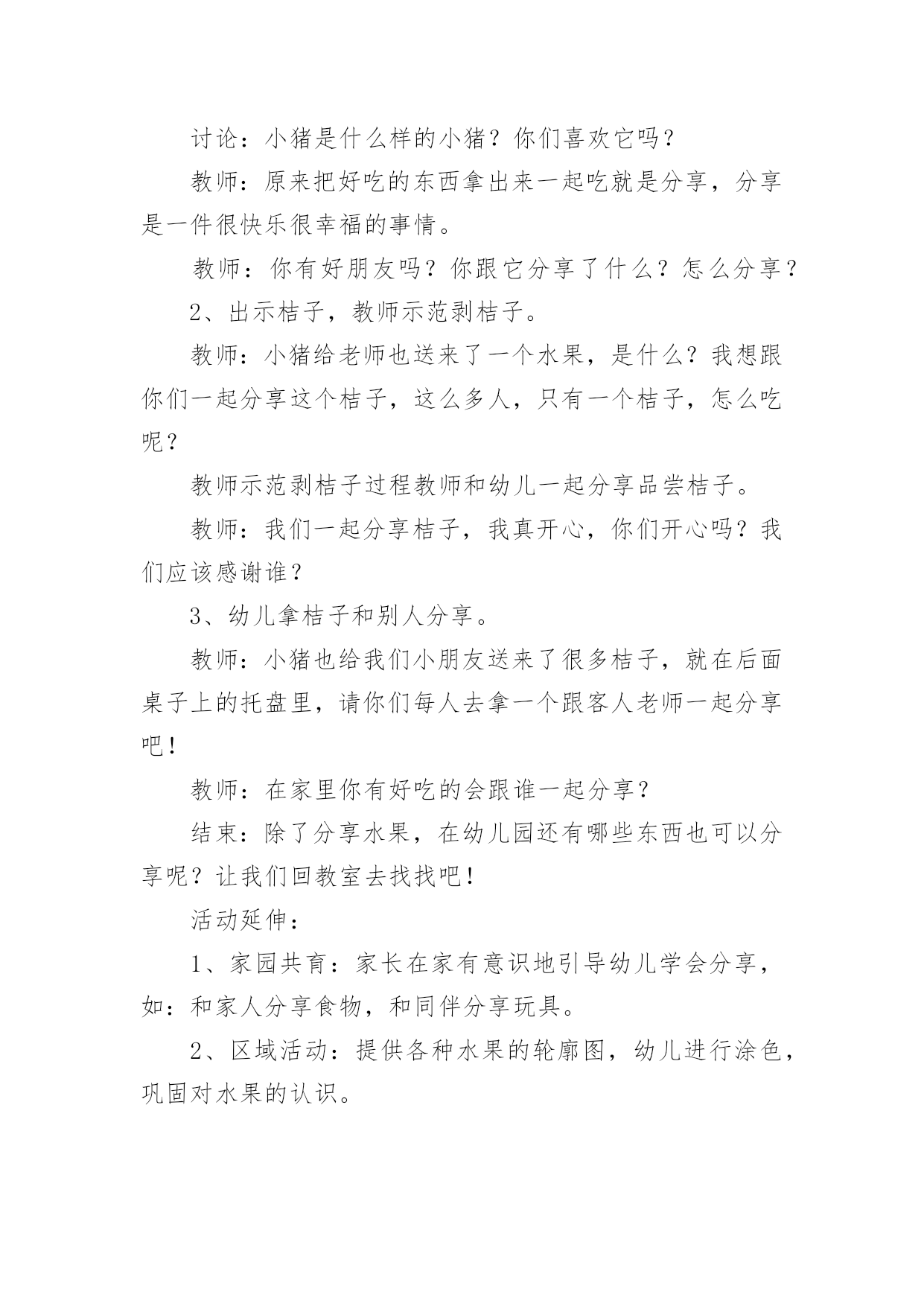 讨论：小猪是什么样的小猪？你们喜欢它吗？

教师：原来把好吃的东西拿出来一起吃就是分享，分享是一件很快乐很幸福的事情。

教师：你有好朋友吗？你跟它分享了什么？怎么分享？

2、出示桔子，教师示范剥桔子。

教师：小猪给老师也送来了一个水果，是什么？我想跟你们一起分享这个桔子，这么多人，只有一个桔子，怎么吃呢？

教师示范剥桔子过程教师和幼儿一起分享品尝桔子。

教师：我们一起分享桔子，我真开心，你们开心吗？我们应该感谢谁？

3、幼儿拿桔子和别人分享。

教师：小猪也给我们小朋友送来了很多桔子，就在后面桌子上的托盘里，请你们每人去拿一个跟客人老师一起分享吧！

教师：在家里你有好吃的会跟谁一起分享？

结束：除了分享水果，在幼儿园还有哪些东西也可以分享呢？让我们回教室去找找吧！

活动延伸：

1、家园共育：家长在家有意识地引导幼儿学会分享，如：和家人分享食物，和同伴分享玩具。

2、区域活动：提供各种水果的轮廓图，幼儿进行涂色，巩固对水果的认识。